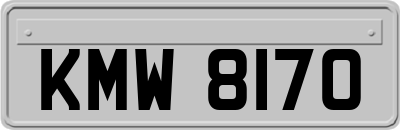 KMW 8170